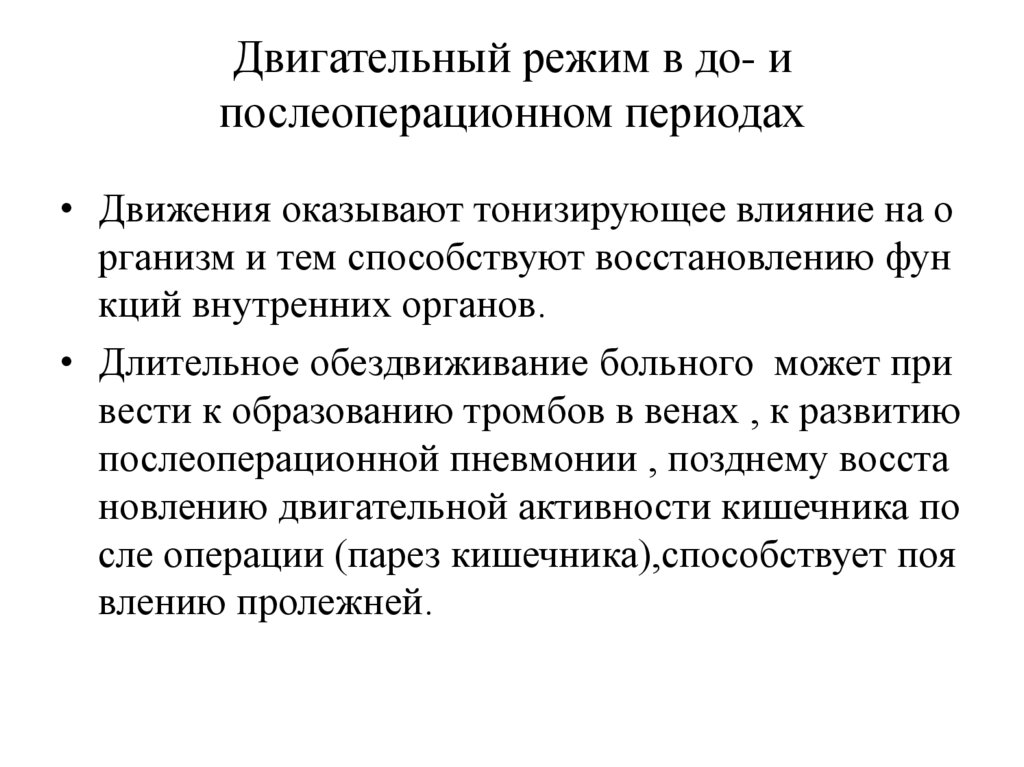 Двигательный режим в до- и послеоперационном периодах

• Движения оказывают тонизирующее влияние на о рганизм и тем способствуют восстановлению фун кций внутренних органов.

• Длительное обездвиживание больного может при вести к образованию тромбов в венах , к развитию послеоперационной пневмонии , позднему восста новлению двигательной активности кишечника по сле операции (парез кишечника),способствует поя влению пролежней.